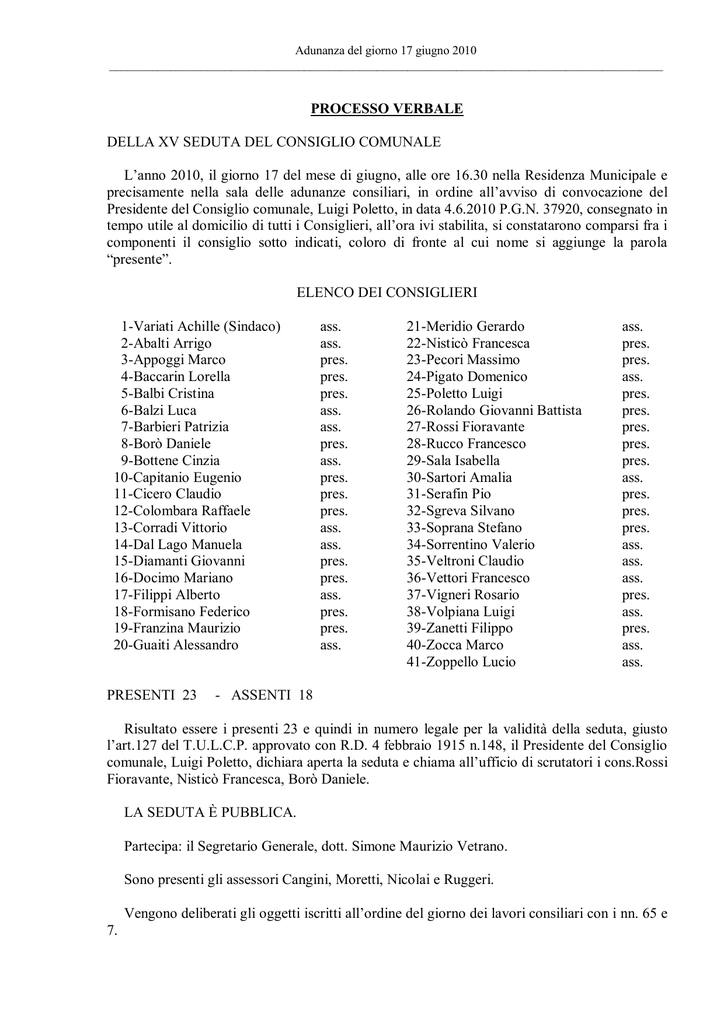 Adunanza del giorno 17 giugno 2010

PROCESSO VERBALE

DELLA XV SEDUTA DEL CONSIGLIO COMUNALE

L'anno 2010, il giorno 17 del mese di giugno, alle ore 16.30 nella Residenza Municipale e precisamente nella sala delle adunanze consiliari, in ordine all'avviso di convocazione del Presidente del Consiglio comunale, Luigi Poletto, in data 4.6.2010 P.G.N. 37920, consegnato in tempo utile al domicilio di tutti i Consiglieri, all'ora ivi stabilita, si constatarono comparsi fra i componenti il consiglio sotto indicati, coloro di fronte al cui nome si aggiunge la parola "presente".

ELENCO DEI CONSIGLIERI

1-Variati Achille (Sindaco) ass.
2-Abalti Arrigo ass.
3-Appoggi Marco pres.
4-Baccarin Lorella pres.
5-Balbi Cristina pres.
6-Balzi Luca ass.
7-Barbieri Patrizia ass.
8-Borò Daniele pres.
9-Bottene Cinzia ass.
10-Capitanio Eugenio pres.
11-Cicero Claudio pres.
12-Colombara Raffaele pres.
13-Corradi Vittorio ass.
14-Dal Lago Manuela ass.
15-Diamanti Giovanni pres.
16-Docimo Mariano pres.
17-Filippi Alberto ass.
18-Formisano Federico pres.
19-Franzina Maurizio pres.
20-Guaiti Alessandro ass.

21-Meridio Gerardo ass.
22-Nisticò Francesca pres.
23-Pecori Massimo pres.
24-Pigato Domenico ass.
25-Poletto Luigi pres.
26-Rolando Giovanni Battista pres.
27-Rossi Fioravante pres.
28-Rucco Francesco pres.
29-Sala Isabella pres.
30-Sartori Amalia ass.
31-Serafin Pio pres.
32-Sgreva Silvano pres.
33-Soprana Stefano pres.
34-Sorrentino Valerio ass.
35-Veltroni Claudio ass.
36-Vettori Francesco ass.
37-Vigneri Rosario pres.
38-Volpiana Luigi ass.
39-Zanetti Filippo pres.
40-Zocca Marco ass.
41-Zoppello Lucio ass.

PRESENTI 23 - ASSENTI 18

Risultato essere i presenti 23 e quindi in numero legale per la validità della seduta, giusto l'art.127 del T.U.L.C.P. approvato con R.D. 4 febbraio 1915 n.148, il Presidente del Consiglio comunale, Luigi Poletto, dichiara aperta la seduta e chiama all'ufficio di scrutatori i cons.Rossi Fioravante, Nisticò Francesca, Borò Daniele.

LA SEDUTA È PUBBLICA.

Partecipa: il Segretario Generale, dott. Simone Maurizio Vetrano.

Sono presenti gli assessori Cangini, Moretti, Nicolai e Ruggeri.

Vengono deliberati gli oggetti iscritti all'ordine del giorno dei lavori consiliari con i nn. 65 e 7.